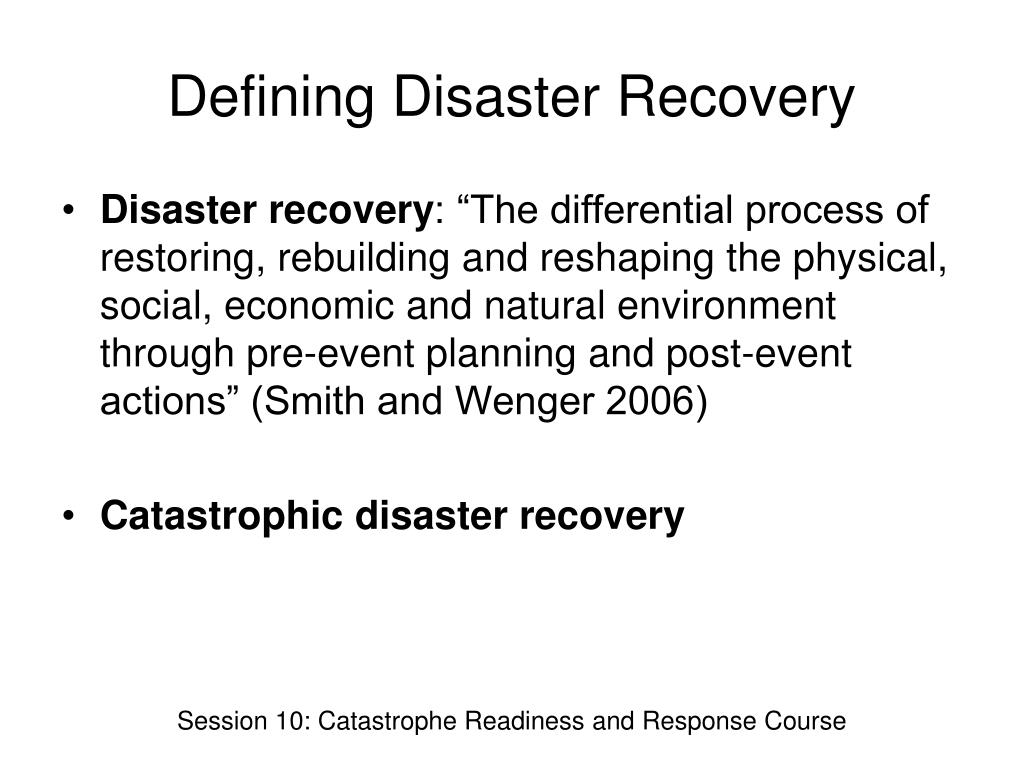 Defining Disaster Recovery

• Disaster recovery: “The differential process of restoring, rebuilding and reshaping the physical, social, economic and natural environment through pre-event planning and post-event actions” (Smith and Wenger 2006)

• Catastrophic disaster recovery

Session 10: Catastrophe Readiness and Response Course